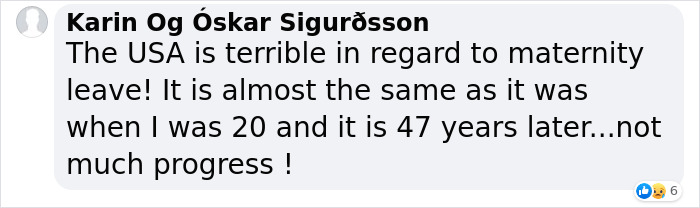 Karin Og Óskar Sigurðsson
The USA is terrible in regard to maternity leave! It is almost the same as it was when I was 20 and it is 47 years later...not much progress !

6